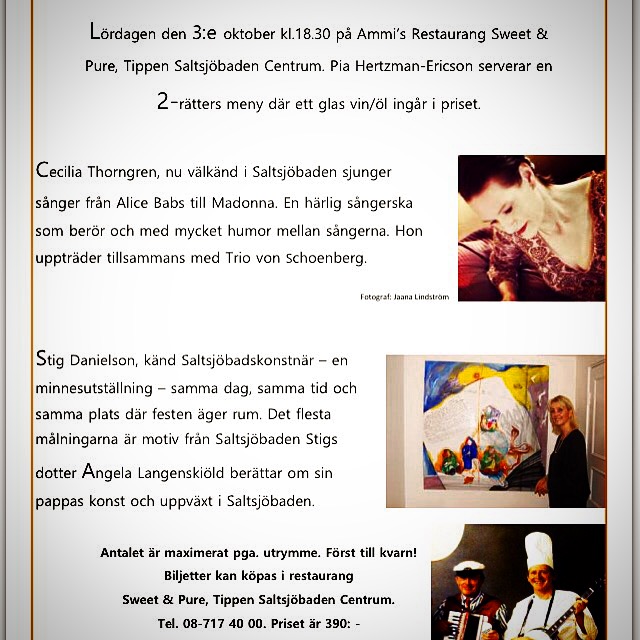 Lördagen den 3:e oktober kl.18.30 på Ammi's Restaurang Sweet & Pure, Tippen Saltsjöbaden Centrum. Pia Hertzman-Ericson serverar en 2-rätters meny där ett glas vin/öl ingår i priset.

Cecilia Thorngren, nu välkänd i Saltsjöbaden sjunger sånger från Alice Babs till Madonna. En härlig sångerska som berör och med mycket humor mellan sångerna. Hon uppträder tillsammans med Trio von Schoenberg.

Fotograf: Jaana Lindström

Stig Danielson, känd Saltsjöbadskonstnär – en minnesutställning – samma dag, samma tid och samma plats där festen äger rum. Det flesta målningarna är motiv från Saltsjöbaden Stigs dotter Angela Langenskiöld berättar om sin pappas konst och uppväxt i Saltsjöbaden.

Antalet är maximerat pga. utrymme. Först till kvarn!
Biljetter kan köpas i restaurang
Sweet & Pure, Tippen Saltsjöbaden Centrum.
Tel. 08-717 40 00. Priset är 390: -